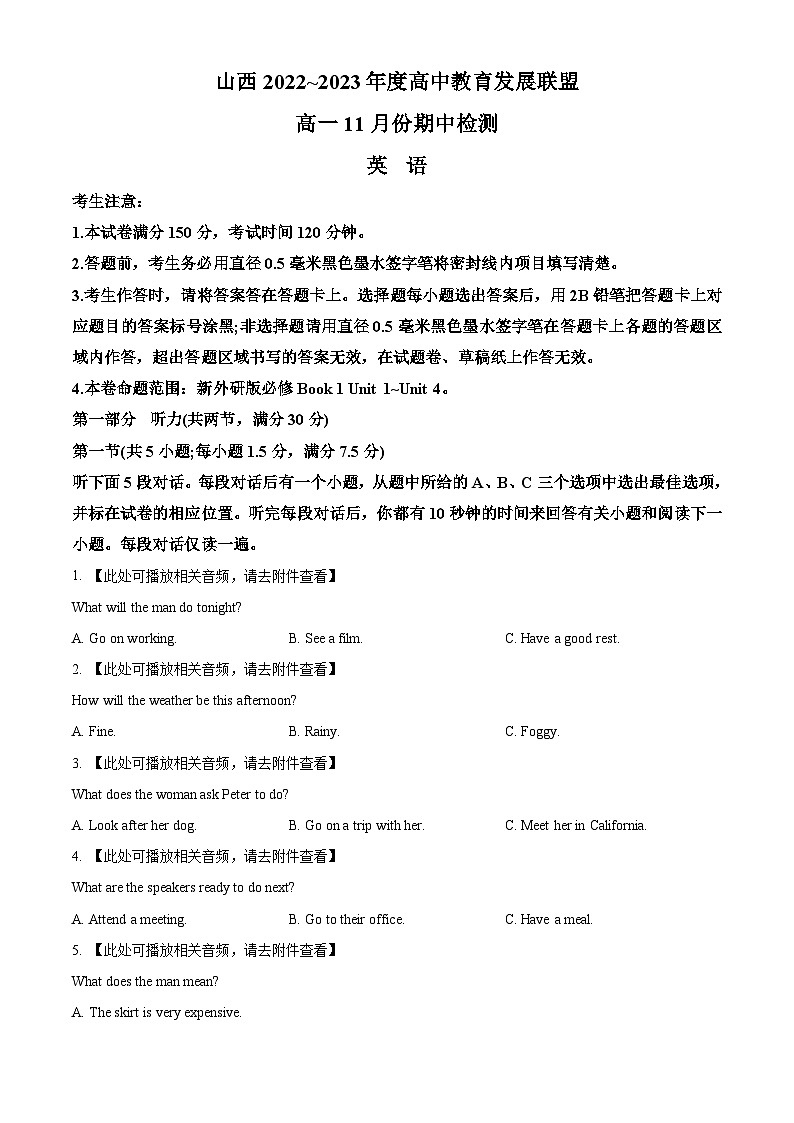 山西 2022~2023 年度高中教育发展联盟

高一 11 月份期中检测

英 语

考生注意：

1.本试卷满分 150 分，考试时间 120 分钟。

2.答题前，考生务必用直径 0.5 毫米黑色墨水签字笔将密封线内项目填写清楚。

3.考生作答时，请将答案答在答题卡上。选择题每小题选出答案后，用 2B 铅笔把答题卡上对应题目的答案标号涂黑;非选择题请用直径 0.5 毫米黑色墨水签字笔在答题卡上各题的答题区域内作答，超出答题区域书写的答案无效，在试题卷、草稿纸上作答无效。

4.本卷命题范围：新外研版必修 Book 1 Unit 1~Unit 4。

第一部分 听力(共两节，满分 30 分)

第一节(共 5 小题;每小题 1.5 分，满分 7.5 分)

听下面 5 段对话。每段对话后有一个小题，从题中所给的 A、B、C 三个选项中选出最佳选项，并标在试卷的相应位置。听完每段对话后，你都有 10 秒钟的时间来回答有关小题和阅读下一小题。每段对话仅读一遍。

1. 【此处可播放相关音频，请去附件查看】

What will the man do tonight?

A. Go on working. B. See a film. C. Have a good rest.

2. 【此处可播放相关音频，请去附件查看】

How will the weather be this afternoon?

A. Fine. B. Rainy. C. Foggy.

3. 【此处可播放相关音频，请去附件查看】

What does the woman ask Peter to do?

A. Look after her dog. B. Go on a trip with her. C. Meet her in California.

4. 【此处可播放相关音频，请去附件查看】

What are the speakers ready to do next?

A. Attend a meeting. B. Go to their office. C. Have a meal.

5. 【此处可播放相关音频，请去附件查看】

What does the man mean?

A. The skirt is very expensive.